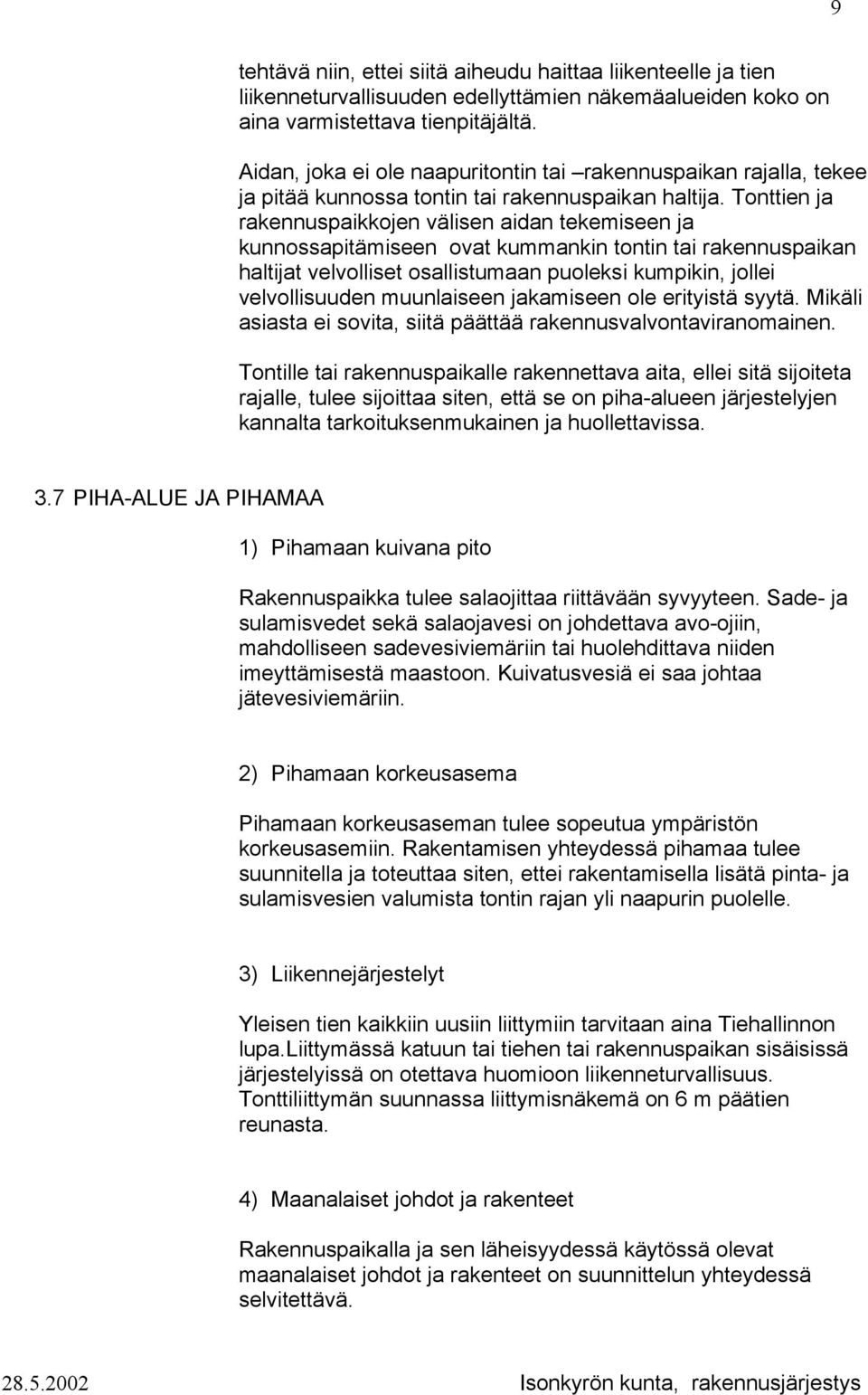 9

tehtävä niin, ettei siitä aiheudu haittaa liikenteelle ja tien liikenneturvallisuuden edellyttämien näkemäalueiden koko on aina varmistettava tienpitäjältä.

Aidan, joka ei ole naapuritontin tai –rakennuspaikan rajalla, tekee ja pitää kunnossa tontin tai rakennuspaikan haltija. Tonttien ja rakennuspaikkojen välisen aidan tekemiseen ja kunnossapitämiseen ovat kummankin tontin tai rakennuspaikan haltijat velvolliset osallistumaan puoleksi kumpikin, jollei velvollisuuden muunlaiseen jakamiseen ole erityistä syytä. Mikäli asiasta ei sovita, siitä päättää rakennusvalvontaviranomainen.

Tontille tai rakennuspaikalle rakennettava aita, ellei sitä sijoiteta rajalle, tulee sijoittaa siten, että se on piha-alueen järjestelyjen kannalta tarkoituksenmukainen ja huollettavissa.

3.7 PIHA-ALUE JA PIHAMAA

1) Pihamaan kuivana pito

Rakennuspaikka tulee salaojittaa riittävään syvyyteen. Sade- ja sulamisvedet sekä salaojavesi on johdettava avo-ojiin, mahdolliseen sadevesiviemäriin tai huolehdittava niiden imeyttämisestä maastoon. Kuivatusvesiä ei saa johtaa jätevesiviemäriin.

2) Pihamaan korkeusasema

Pihamaan korkeusaseman tulee sopeutua ympäristön korkeusasemiin. Rakentamisen yhteydessä pihamaa tulee suunnitella ja toteuttaa siten, ettei rakentamisella lisätä pinta- ja sulamisvesien valumista tontin rajan yli naapurin puolelle.

3) Liikennejärjestelyt

Yleisen tien kaikkiin uusiin liittymiin tarvitaan aina Tiehallinnon lupa.Liittymässä katuun tai tiehen tai rakennuspaikan sisäisissä järjestelyissä on otettava huomioon liikenneturvallisuus. Tonttiliittymän suunnassa liittymisnäkemä on 6 m päätien reunasta.

4) Maanalaiset johdot ja rakenteet

Rakennuspaikalla ja sen läheisyydessä käytössä olevat maanalaiset johdot ja rakenteet on suunnittelun yhteydessä selvitettävä.

28.5.2002 Isonkyrön kunta, rakennusjärjestys